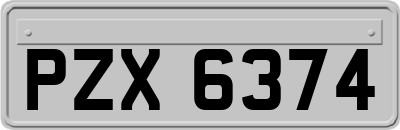 PZX 6374